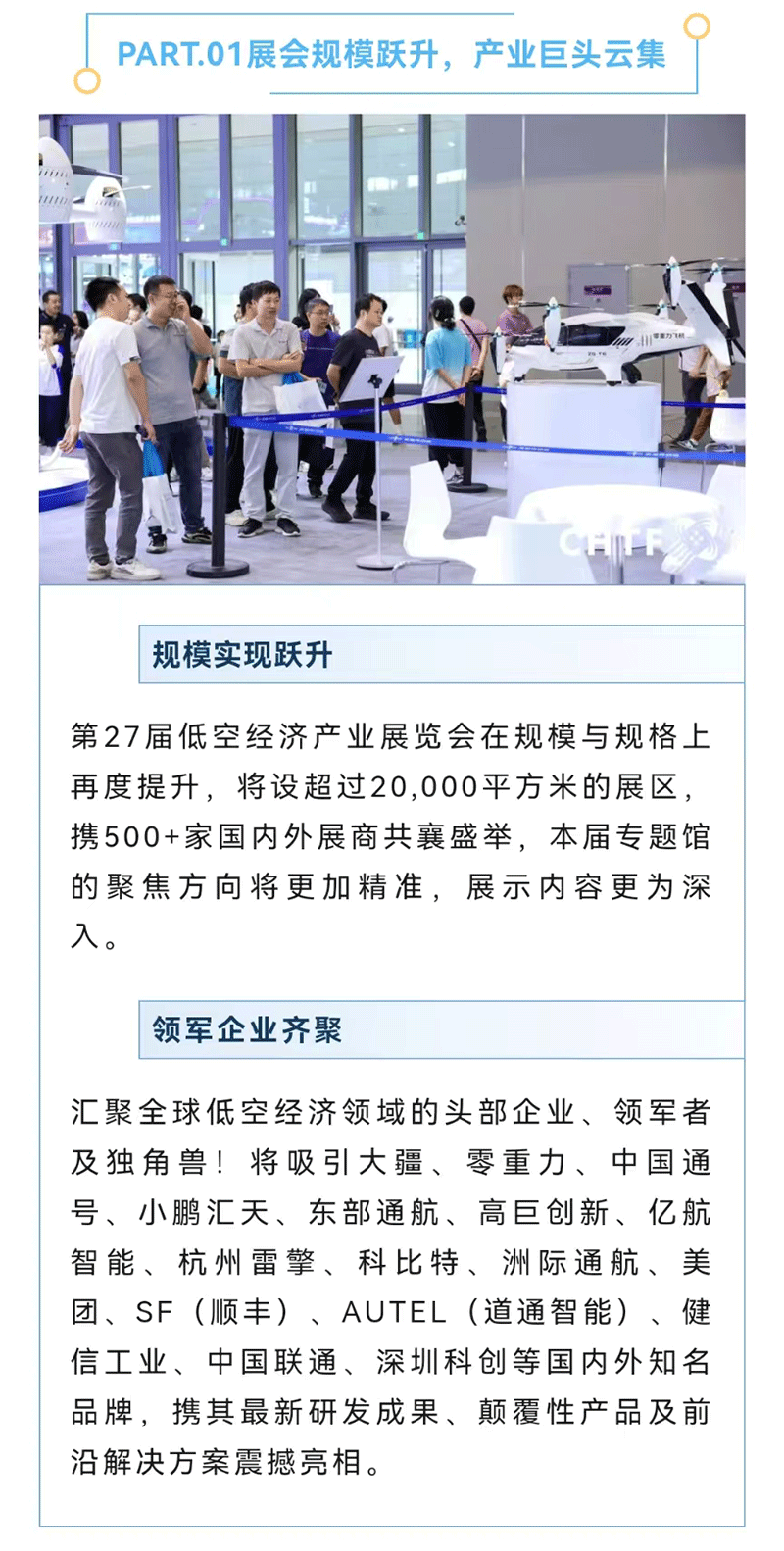 PART.01展会规模跃升，产业巨头云集

规模实现跃升

第27届低空经济产业展览会在规模与规格上再度提升，将设超过20,000平方米的展区，携500+家国内外展商共襄盛举，本届专题馆的聚焦方向将更加精准，展示内容更为深入。

领军企业齐聚

汇聚全球低空经济领域的头部企业、领军者及独角兽！将吸引大疆、零重力、中国通号、小鹏汇天、东部通航、高巨创新、亿航智能、杭州雷擎、科比特、洲际通航、美团、SF（顺丰）、AUTEL（道通智能）、健信工业、中国联通、深圳科创等国内外知名品牌，携其最新研发成果、颠覆性产品及前沿解决方案震撼亮相。

CHTF